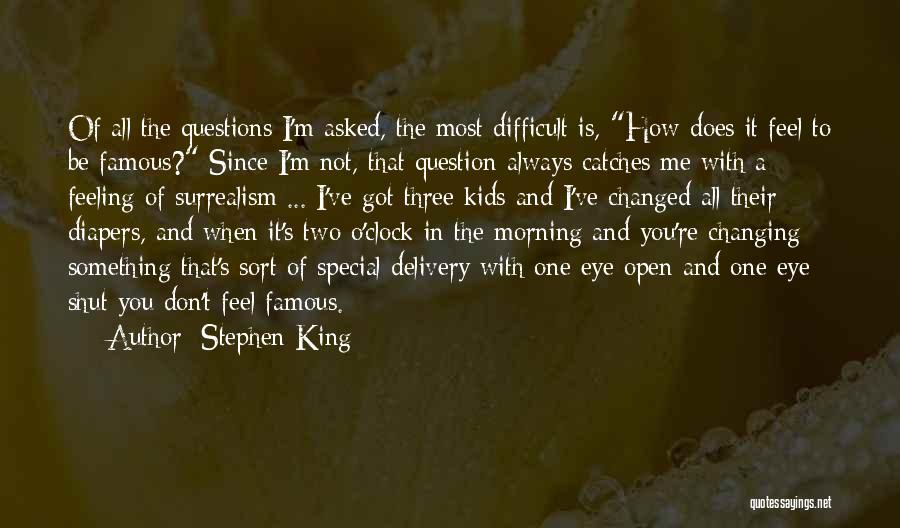 Of all the questions I'm asked, the most difficult is, "How does it feel to be famous?" Since I'm not, that question always catches me with a feeling of surrealism ... I've got three kids and I've changed all their diapers, and when it's two o'clock in the morning and you're changing something that's sort of special delivery with one eye open and one eye shut you don't feel famous.

Author: Stephen King

quotessayings.net